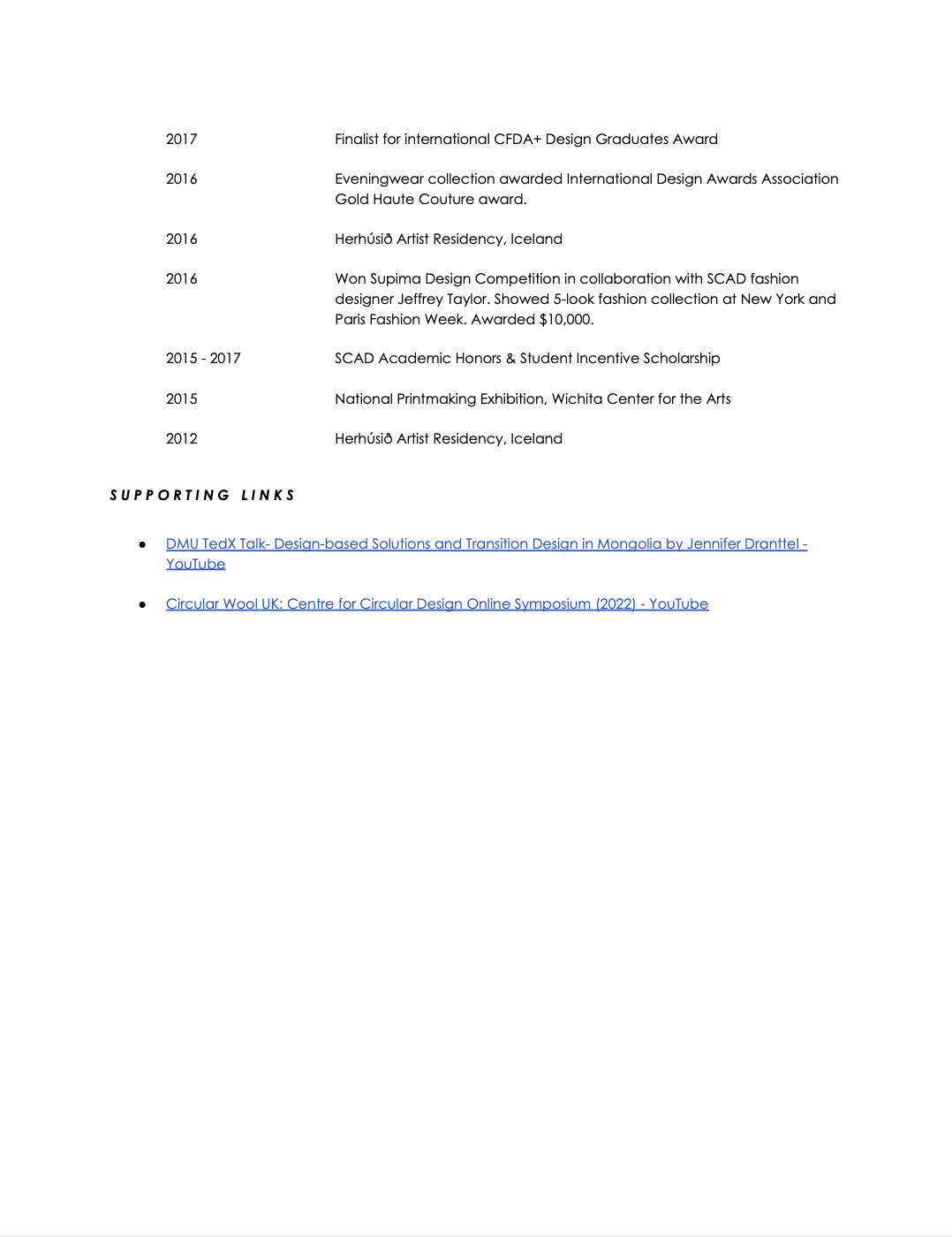 2017 Finalist for international CFDA+ Design Graduates Award

2016 Eveningwear collection awarded International Design Awards Association Gold Haute Couture award.

2016 Herhúsið Artist Residency, Iceland

2016 Won Supima Design Competition in collaboration with SCAD fashion designer Jeffrey Taylor. Showed 5-look fashion collection at New York and Paris Fashion Week. Awarded $10,000.

2015 - 2017 SCAD Academic Honors & Student Incentive Scholarship

2015 National Printmaking Exhibition, Wichita Center for the Arts

2012 Herhúsið Artist Residency, Iceland

SUPPORTING LINKS

● DMU TedX Talk- Design-based Solutions and Transition Design in Mongolia by Jennifer Dranttel - YouTube

● Circular Wool UK: Centre for Circular Design Online Symposium (2022) - YouTube